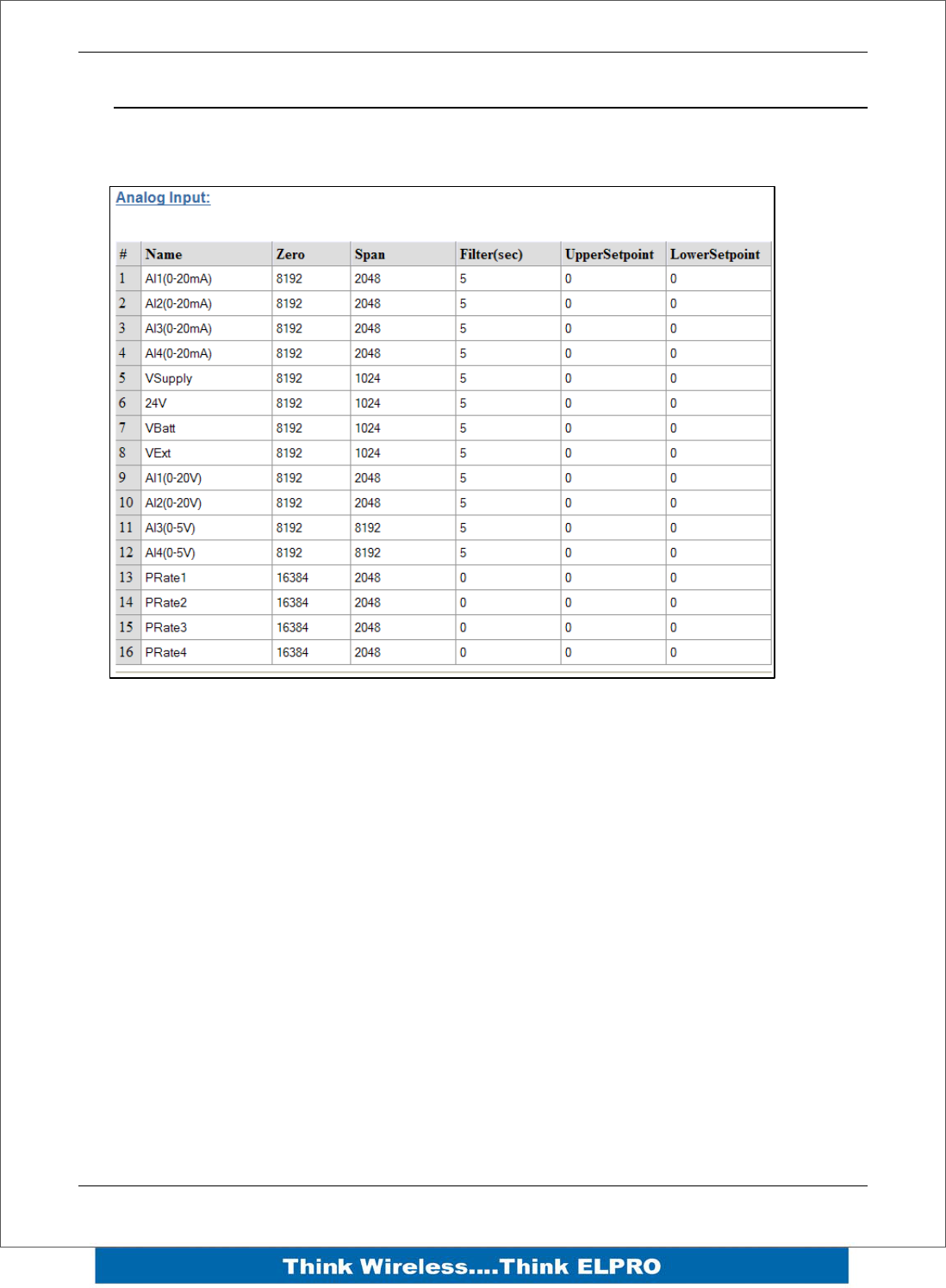 Analog Input:

| # | Name | Zero | Span | Filter(sec) | UpperSetpoint | LowerSetpoint |
|---|---|---|---|---|---|---|
| 1 | AI1(0-20mA) | 8192 | 2048 | 5 | 0 | 0 |
| 2 | AI2(0-20mA) | 8192 | 2048 | 5 | 0 | 0 |
| 3 | AI3(0-20mA) | 8192 | 2048 | 5 | 0 | 0 |
| 4 | AI4(0-20mA) | 8192 | 2048 | 5 | 0 | 0 |
| 5 | VSupply | 8192 | 1024 | 5 | 0 | 0 |
| 6 | 24V | 8192 | 1024 | 5 | 0 | 0 |
| 7 | VBatt | 8192 | 1024 | 5 | 0 | 0 |
| 8 | VExt | 8192 | 1024 | 5 | 0 | 0 |
| 9 | AI1(0-20V) | 8192 | 2048 | 5 | 0 | 0 |
| 10 | AI2(0-20V) | 8192 | 2048 | 5 | 0 | 0 |
| 11 | AI3(0-5V) | 8192 | 8192 | 5 | 0 | 0 |
| 12 | AI4(0-5V) | 8192 | 8192 | 5 | 0 | 0 |
| 13 | PRate1 | 16384 | 2048 | 0 | 0 | 0 |
| 14 | PRate2 | 16384 | 2048 | 0 | 0 | 0 |
| 15 | PRate3 | 16384 | 2048 | 0 | 0 | 0 |
| 16 | PRate4 | 16384 | 2048 | 0 | 0 | 0 |

Think Wireless....Think ELPRO